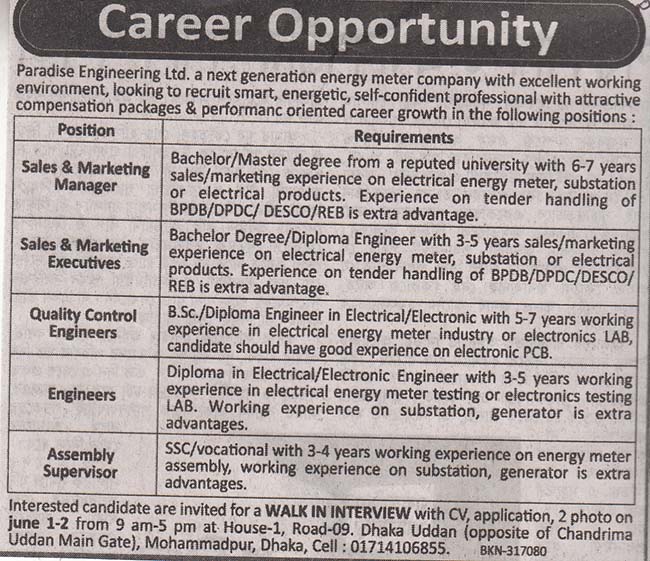 Career Opportunity

Paradise Engineering Ltd. a next generation energy meter company with excellent working environment, looking to recruit smart, energetic, self-confident professional with attractive compensation packages & performanc oriented career growth in the following positions :

| Position | Requirements |
|---|---|
| Sales & Marketing Manager | Bachelor/Master degree from a reputed university with 6-7 years sales/marketing experience on electrical energy meter, substation or electrical products. Experience on tender handling of BPDB/DPDC/ DESCO/REB is extra advantage. |
| Sales & Marketing Executives | Bachelor Degree/Diploma Engineer with 3-5 years sales/marketing experience on electrical energy meter, substation or electrical products. Experience on tender handling of BPDB/DPDC/DESCO/ REB is extra advantage. |
| Quality Control Engineers | B.Sc./Diploma Engineer in Electrical/Electronic with 5-7 years working experience in electrical energy meter industry or electronics LAB, candidate should have good experience on electronic PCB. |
| Engineers | Diploma in Electrical/Electronic Engineer with 3-5 years working experience in electrical energy meter testing or electronics testing LAB. Working experience on substation, generator is extra advantages. |
| Assembly Supervisor | SSC/vocational with 3-4 years working experience on energy meter assembly, working experience on substation, generator is extra advantages. |

Interested candidate are invited for a WALK IN INTERVIEW with CV, application, 2 photo on june 1-2 from 9 am-5 pm at House-1, Road-09. Dhaka Uddan (opposite of Chandrima Uddan Main Gate), Mohammadpur, Dhaka, Cell : 01714106855. BKN-317080